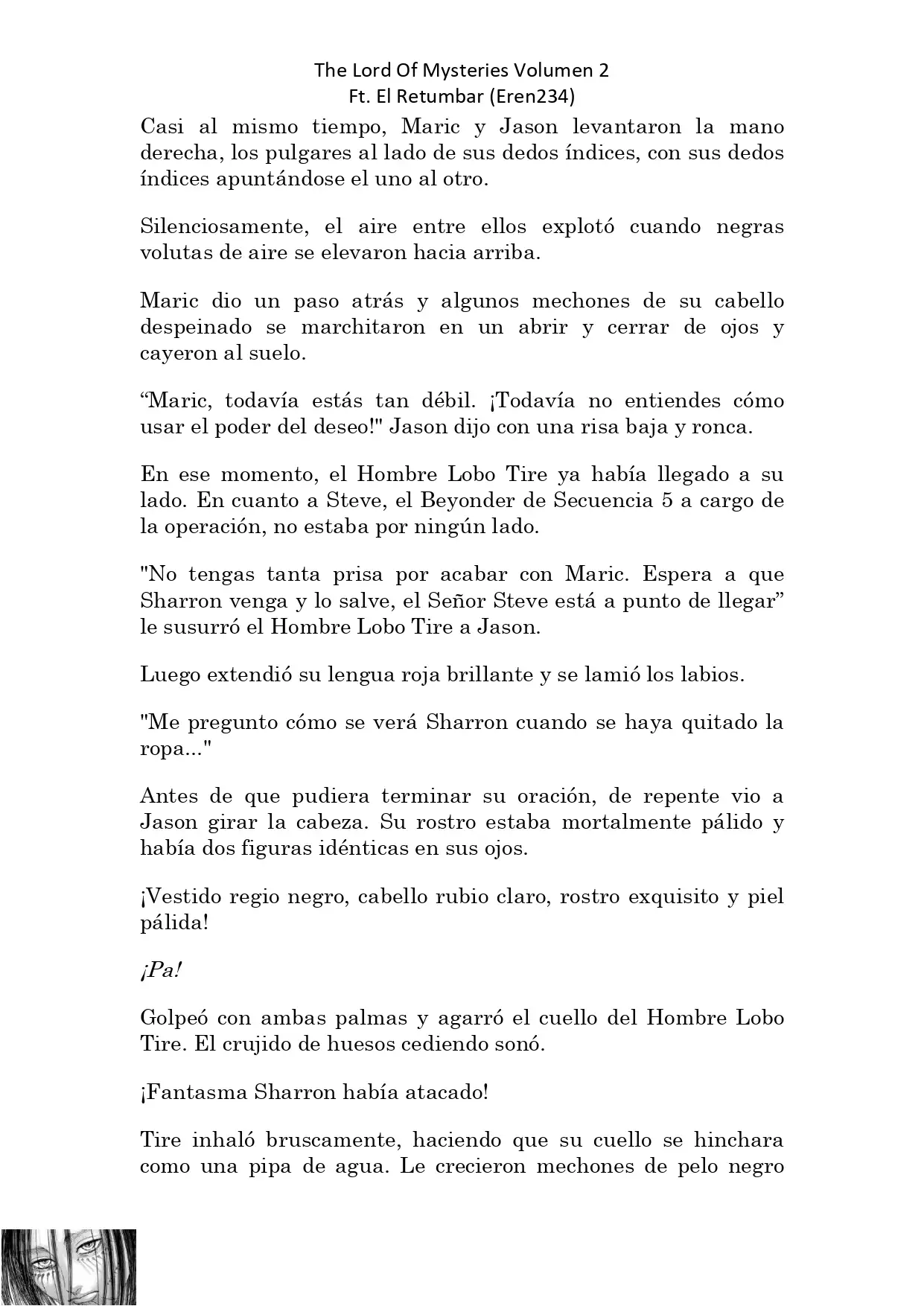 The Lord Of Mysteries Volumen 2
Ft. El Retumbar (Eren234)

Casi al mismo tiempo, Maric y Jason levantaron la mano derecha, los pulgares al lado de sus dedos índices, con sus dedos índices apuntándose el uno al otro.

Silenciosamente, el aire entre ellos explotó cuando negras volutas de aire se elevaron hacia arriba.

Maric dio un paso atrás y algunos mechones de su cabello despeinado se marchitaron en un abrir y cerrar de ojos y cayeron al suelo.

“Maric, todavía estás tan débil. ¡Todavía no entiendes cómo usar el poder del deseo!" Jason dijo con una risa baja y ronca.

En ese momento, el Hombre Lobo Tire ya había llegado a su lado. En cuanto a Steve, el Beyonder de Secuencia 5 a cargo de la operación, no estaba por ningún lado.

"No tengas tanta prisa por acabar con Maric. Espera a que Sharron venga y lo salve, el Señor Steve está a punto de llegar” le susurró el Hombre Lobo Tire a Jason.

Luego extendió su lengua roja brillante y se lamió los labios.

"Me pregunto cómo se verá Sharron cuando se haya quitado la ropa..."

Antes de que pudiera terminar su oración, de repente vio a Jason girar la cabeza. Su rostro estaba mortalmente pálido y había dos figuras idénticas en sus ojos.

¡Vestido regio negro, cabello rubio claro, rostro exquisito y piel pálida!

¡Pa!

Golpeó con ambas palmas y agarró el cuello del Hombre Lobo Tire. El crujido de huesos cediendo sonó.

¡Fantasma Sharron había atacado!

Tire inhaló bruscamente, haciendo que su cuello se hinchara como una pipa de agua. Le crecieron mechones de pelo negro